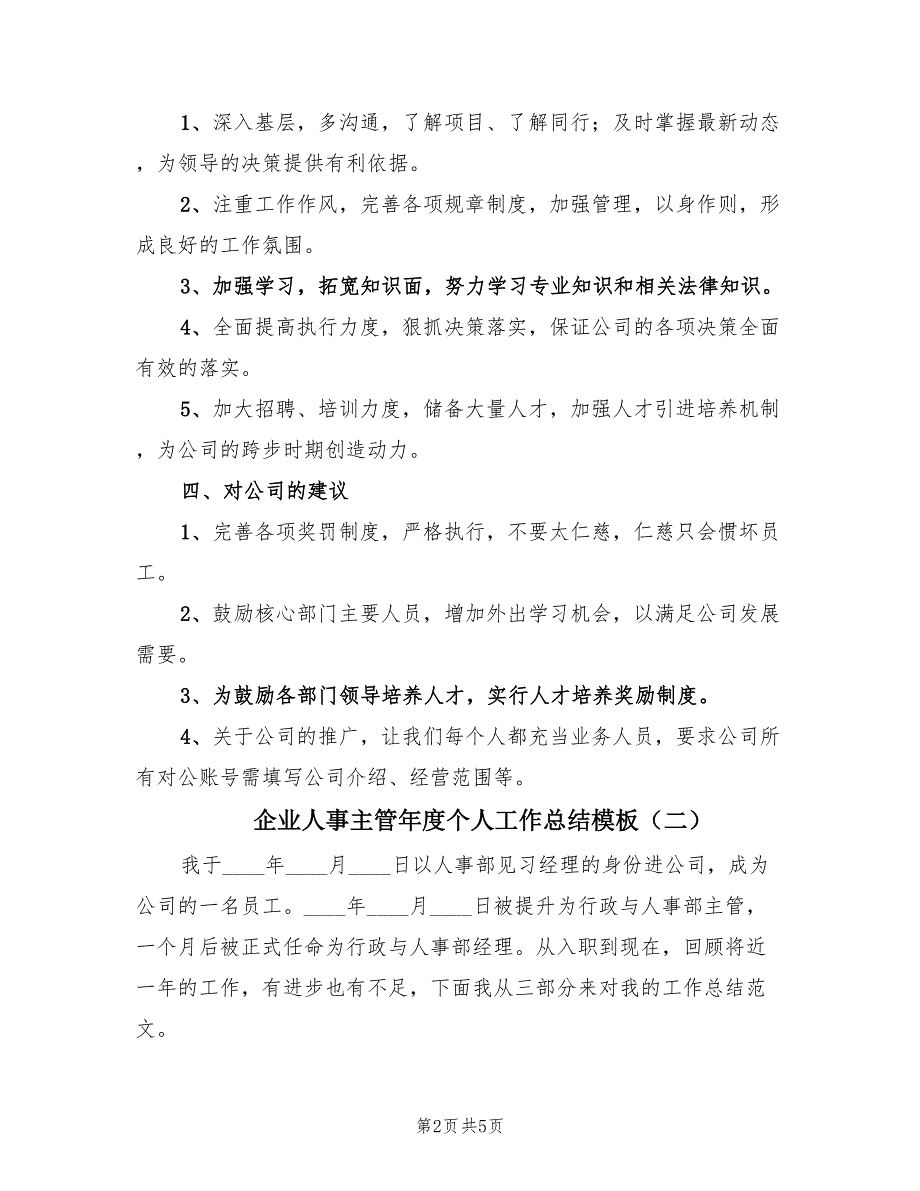 1、深入基层，多沟通，了解项目、了解同行；及时掌握最新动态，为领导的决策提供有利依据。

2、注重工作作风，完善各项规章制度，加强管理，以身作则，形成良好的工作氛围。

3、加强学习，拓宽知识面，努力学习专业知识和相关法律知识。

4、全面提高执行力度，狠抓决策落实，保证公司的各项决策全面有效的落实。

5、加大招聘、培训力度，储备大量人才，加强人才引进培养机制，为公司的跨步时期创造动力。

四、对公司的建议

1、完善各项奖罚制度，严格执行，不要太仁慈，仁慈只会惯坏员工。

2、鼓励核心部门主要人员，增加外出学习机会，以满足公司发展需要。

3、为鼓励各部门领导培养人才，实行人才培养奖励制度。

4、关于公司的推广，让我们每个人都充当业务人员，要求公司所有对公账号需填写公司介绍、经营范围等。

企业人事主管年度个人工作总结模板（二）

我于____年____月____日以人事部见习经理的身份进公司，成为公司的一名员工。____年____月____日被提升为行政与人事部主管，一个月后被正式任命为行政与人事部经理。从入职到现在，回顾将近一年的工作，有进步也有不足，下面我从三部分来对我的工作总结范文。

第2页 共5页